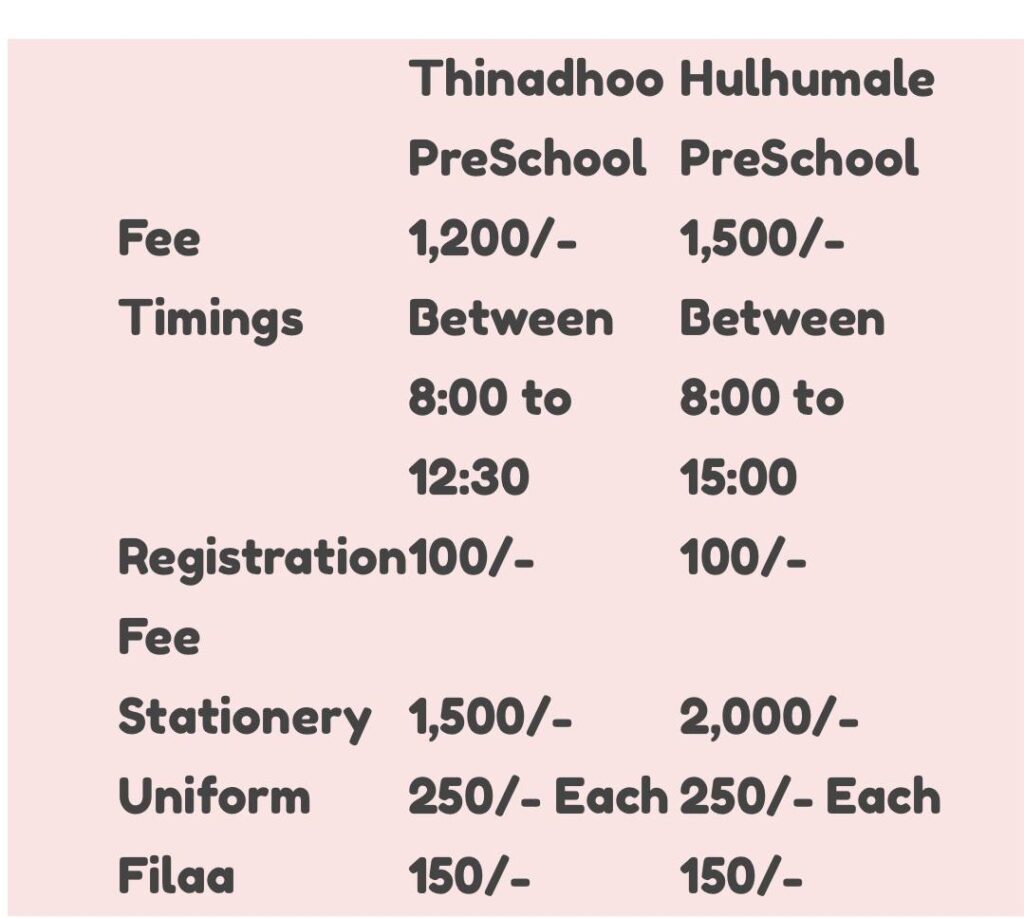 | | Thinadhoo PreSchool | Hulhumale PreSchool |
|---|---|---|
| Fee | 1,200/- | 1,500/- |
| Timings | Between 8:00 to 12:30 | Between 8:00 to 15:00 |
| Registration Fee | 100/- | 100/- |
| Stationery | 1,500/- | 2,000/- |
| Uniform | 250/- Each | 250/- Each |
| Filaa | 150/- | 150/- |